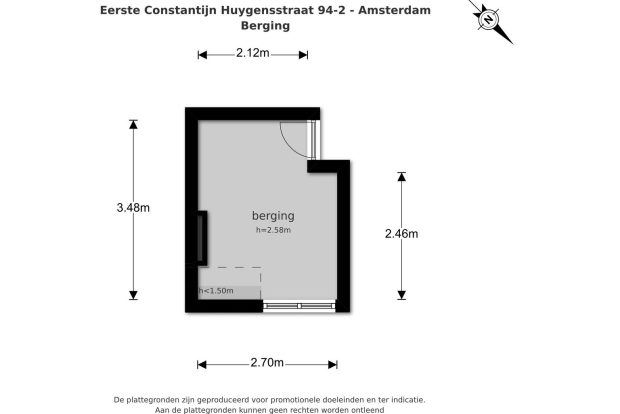 Eerste Constantijn Huygensstraat 94-2 - Amsterdam
Berging

N

2.12m

3.48m

berging
h=2.58m

2.46m

h<1.50m

2.70m

De plattegronden zijn geproduceerd voor promotionele doeleinden en ter indicatie.
Aan de plattegronden kunnen geen rechten worden ontleend